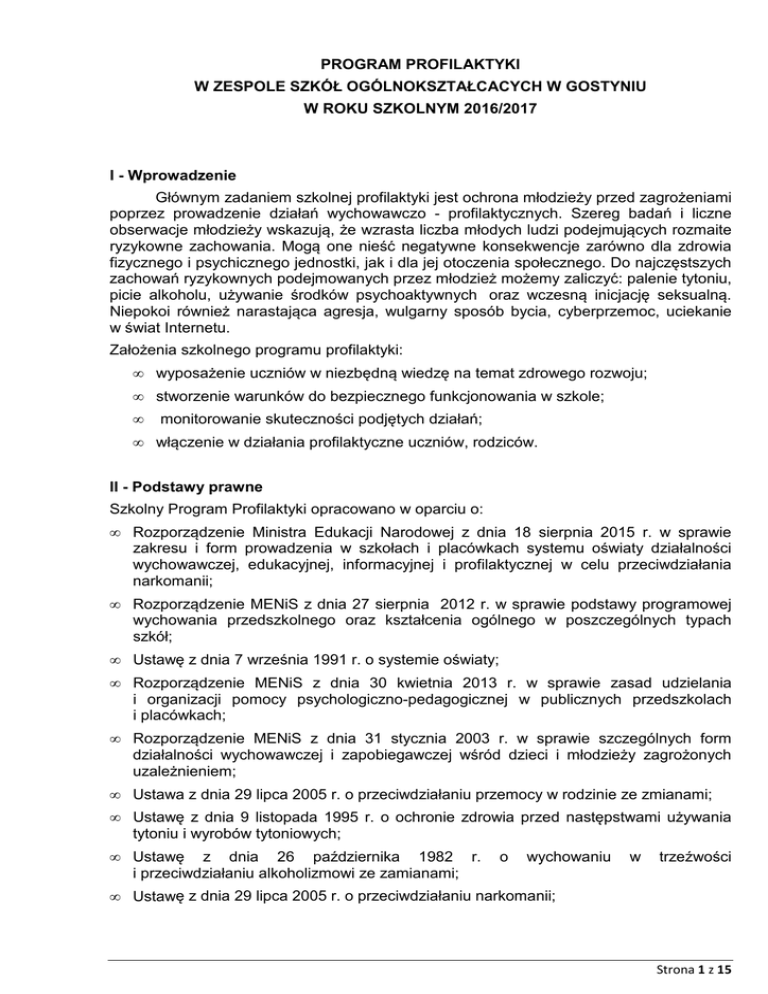 PROGRAM PROFILAKTYKI
W ZESPOLE SZKÓŁ OGÓLNOKSZTAŁCACYCH W GOSTYNIU
W ROKU SZKOLNYM 2016/2017

I - Wprowadzenie

Głównym zadaniem szkolnej profilaktyki jest ochrona młodzieży przed zagrożeniami poprzez prowadzenie działań wychowawczo - profilaktycznych. Szereg badań i liczne obserwacje młodzieży wskazują, że wzrasta liczba młodych ludzi podejmujących rozmaite ryzykowne zachowania. Mogą one nieść negatywne konsekwencje zarówno dla zdrowia fizycznego i psychicznego jednostki, jak i dla jej otoczenia społecznego. Do najczęstszych zachowań ryzykownych podejmowanych przez młodzież możemy zaliczyć: palenie tytoniu, picie alkoholu, używanie środków psychoaktywnych oraz wczesną inicjację seksualną. Niepokoi również narastająca agresja, wulgarny sposób bycia, cyberprzemoc, uciekanie w świat Internetu.

Założenia szkolnego programu profilaktyki:

∞ wyposażenie uczniów w niezbędną wiedzę na temat zdrowego rozwoju;

∞ stworzenie warunków do bezpiecznego funkcjonowania w szkole;

∞ monitorowanie skuteczności podjętych działań;

∞ włączenie w działania profilaktyczne uczniów, rodziców.

II - Podstawy prawne

Szkolny Program Profilaktyki opracowano w oparciu o:

∞ Rozporządzenie Ministra Edukacji Narodowej z dnia 18 sierpnia 2015 r. w sprawie zakresu i form prowadzenia w szkołach i placówkach systemu oświaty działalności wychowawczej, edukacyjnej, informacyjnej i profilaktycznej w celu przeciwdziałania narkomanii;

∞ Rozporządzenie MENiS z dnia 27 sierpnia 2012 r. w sprawie podstawy programowej wychowania przedszkolnego oraz kształcenia ogólnego w poszczególnych typach szkół;

∞ Ustawę z dnia 7 września 1991 r. o systemie oświaty;

∞ Rozporządzenie MENiS z dnia 30 kwietnia 2013 r. w sprawie zasad udzielania i organizacji pomocy psychologiczno-pedagogicznej w publicznych przedszkolach i placówkach;

∞ Rozporządzenie MENiS z dnia 31 stycznia 2003 r. w sprawie szczególnych form działalności wychowawczej i zapobiegawczej wśród dzieci i młodzieży zagrożonych uzależnieniem;

∞ Ustawa z dnia 29 lipca 2005 r. o przeciwdziałaniu przemocy w rodzinie ze zmianami;

∞ Ustawę z dnia 9 listopada 1995 r. o ochronie zdrowia przed następstwami używania tytoniu i wyrobów tytoniowych;

∞ Ustawę z dnia 26 października 1982 r. o wychowaniu w trzeźwości i przeciwdziałaniu alkoholizmowi ze zamianami;

∞ Ustawę z dnia 29 lipca 2005 r. o przeciwdziałaniu narkomanii;

Strona 1 z 15